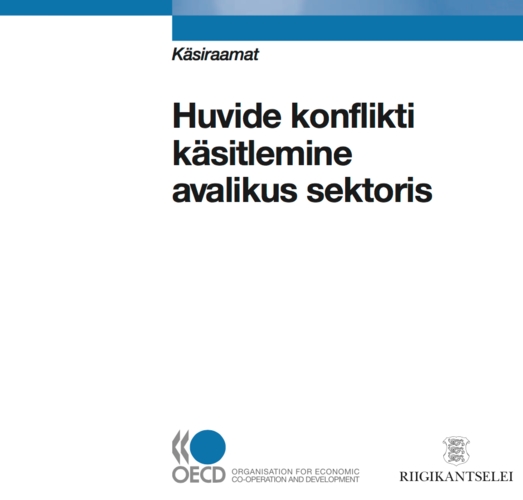 Käsiraamat

Huvide konflikti käsitlemine avalikus sektoris

OECD ORGANISATION FOR ECONOMIC CO-OPERATION AND DEVELOPMENT

RIIGIKANTSELEI